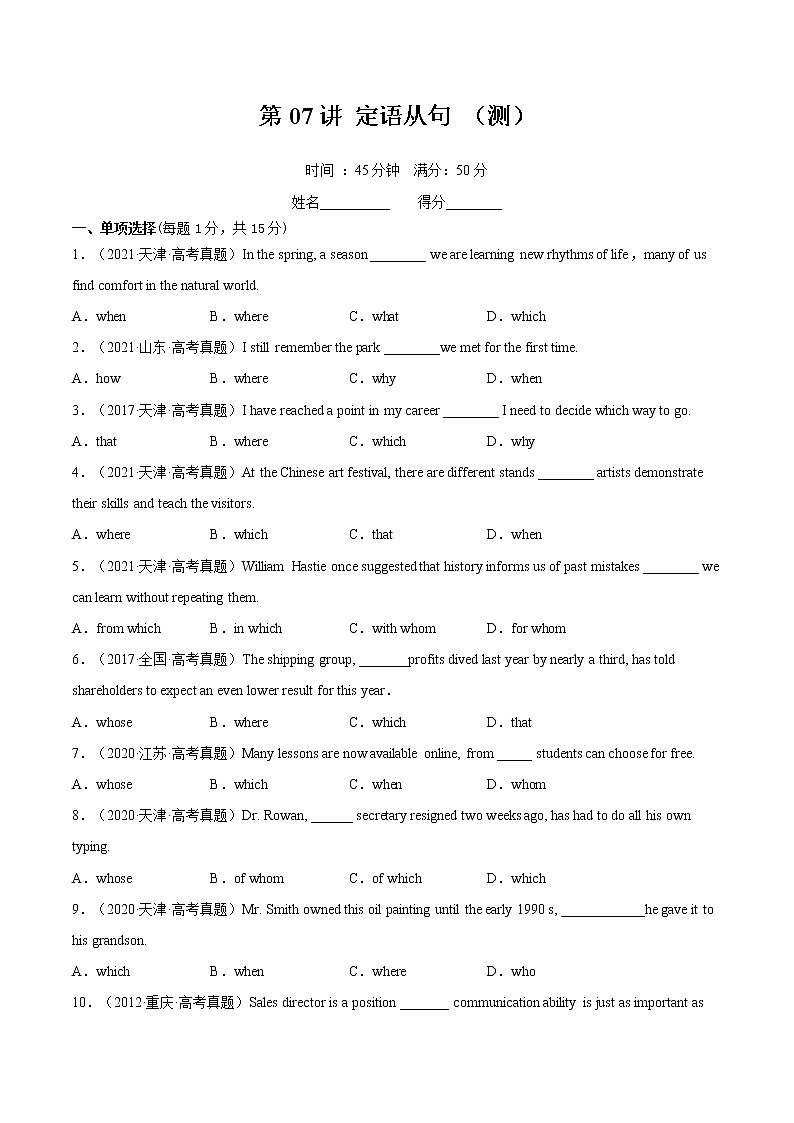 第 07 讲 定语从句 （测）

时间 ：45分钟 满分：50 分

姓名__________ 得分________

一、单项选择(每题 1 分，共 15 分)

1．（2021·天津·高考真题）In the spring, a season ________ we are learning new rhythms of life，many of us find comfort in the natural world.

A．when B．where C．what D．which

2．（2021·山东·高考真题）I still remember the park ________we met for the first time.

A．how B．where C．why D．when

3．（2017·天津·高考真题）I have reached a point in my career ________ I need to decide which way to go.

A．that B．where C．which D．why

4．（2021·天津·高考真题）At the Chinese art festival, there are different stands ________ artists demonstrate their skills and teach the visitors.

A．where B．which C．that D．when

5．（2021·天津·高考真题）William Hastie once suggested that history informs us of past mistakes ________ we can learn without repeating them.

A．from which B．in which C．with whom D．for whom

6．（2017·全国·高考真题）The shipping group, _______profits dived last year by nearly a third, has told shareholders to expect an even lower result for this year．

A．whose B．where C．which D．that

7．（2020·江苏·高考真题）Many lessons are now available online, from _____ students can choose for free.

A．whose B．which C．when D．whom

8．（2020·天津·高考真题）Dr. Rowan, ______ secretary resigned two weeks ago, has had to do all his own typing.

A．whose B．of whom C．of which D．which

9．（2020·天津·高考真题）Mr. Smith owned this oil painting until the early 1990 s, ____________he gave it to his grandson.

A．which B．when C．where D．who

10．（2012·重庆·高考真题）Sales director is a position _______ communication ability is just as important as